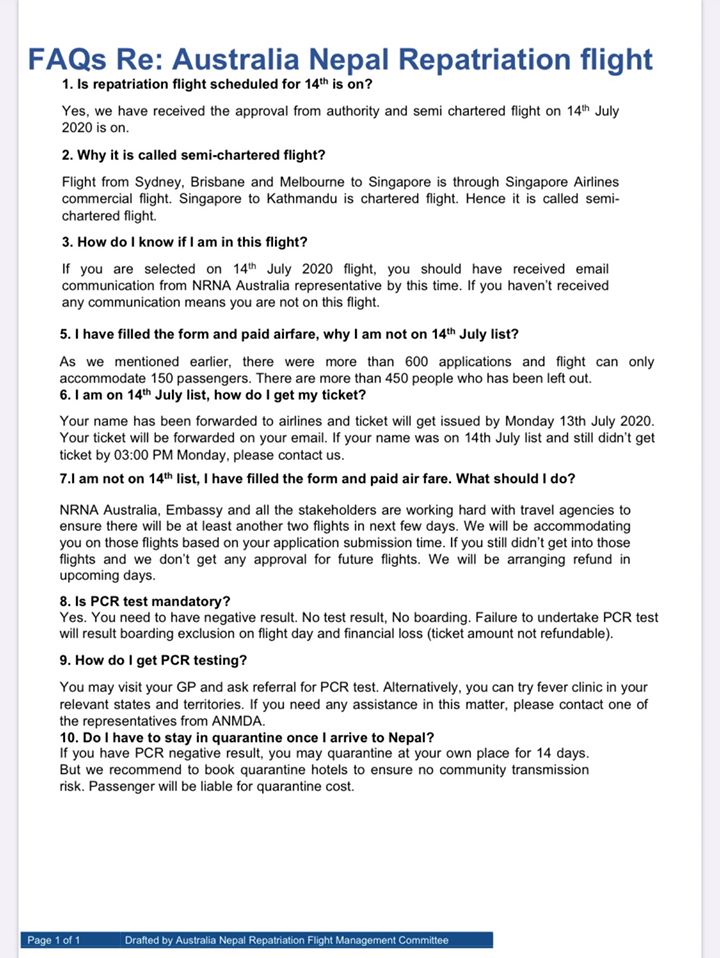 FAQs Re: Australia Nepal Repatriation flight

1. Is repatriation flight scheduled for 14$^{th}$ is on?

Yes, we have received the approval from authority and semi chartered flight on 14$^{th}$ July 2020 is on.

2. Why it is called semi-chartered flight?

Flight from Sydney, Brisbane and Melbourne to Singapore is through Singapore Airlines commercial flight. Singapore to Kathmandu is chartered flight. Hence it is called semi-chartered flight.

3. How do I know if I am in this flight?

If you are selected on 14$^{th}$ July 2020 flight, you should have received email communication from NRNA Australia representative by this time. If you haven't received any communication means you are not on this flight.

5. I have filled the form and paid airfare, why I am not on 14$^{th}$ July list?

As we mentioned earlier, there were more than 600 applications and flight can only accommodate 150 passengers. There are more than 450 people who has been left out.

6. I am on 14$^{th}$ July list, how do I get my ticket?

Your name has been forwarded to airlines and ticket will get issued by Monday 13th July 2020. Your ticket will be forwarded on your email. If your name was on 14th July list and still didn't get ticket by 03:00 PM Monday, please contact us.

7.I am not on 14$^{th}$ list, I have filled the form and paid air fare. What should I do?

NRNA Australia, Embassy and all the stakeholders are working hard with travel agencies to ensure there will be at least another two flights in next few days. We will be accommodating you on those flights based on your application submission time. If you still didn't get into those flights and we don't get any approval for future flights. We will be arranging refund in upcoming days.

8. Is PCR test mandatory?

Yes. You need to have negative result. No test result, No boarding. Failure to undertake PCR test will result boarding exclusion on flight day and financial loss (ticket amount not refundable).

9. How do I get PCR testing?

You may visit your GP and ask referral for PCR test. Alternatively, you can try fever clinic in your relevant states and territories. If you need any assistance in this matter, please contact one of the representatives from ANMDA.

10. Do I have to stay in quarantine once I arrive to Nepal?

If you have PCR negative result, you may quarantine at your own place for 14 days. But we recommend to book quarantine hotels to ensure no community transmission risk. Passenger will be liable for quarantine cost.

Page 1 of 1 Drafted by Australia Nepal Repatriation Flight Management Committee